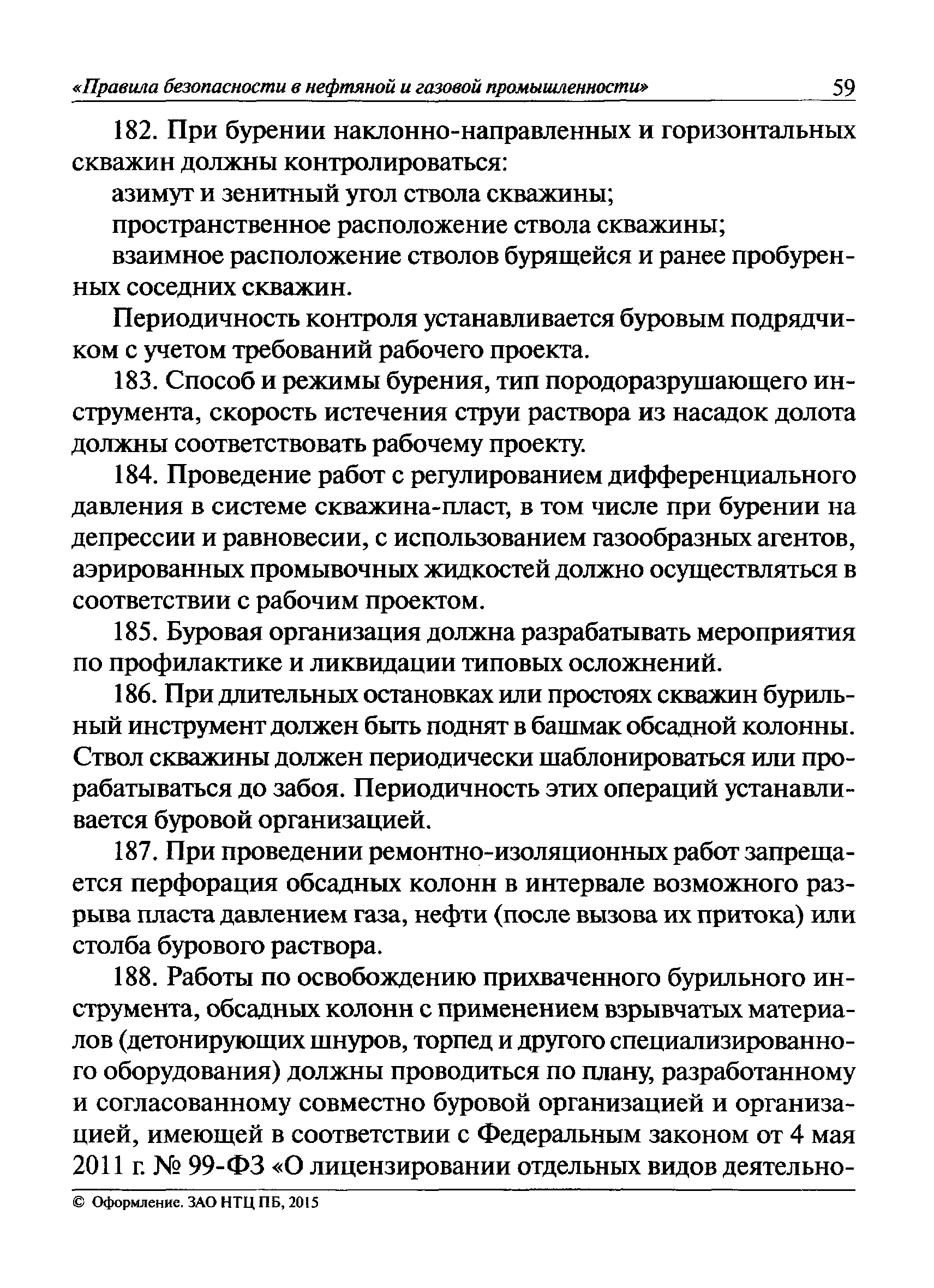 «Правила безопасности в нефтяной и газовой промышленности» 59

182. При бурении наклонно-направленных и горизонтальных скважин должны контролироваться:

азимут и зенитный угол ствола скважины;

пространственное расположение ствола скважины;

взаимное расположение стволов бурящейся и ранее пробуренных соседних скважин.

Периодичность контроля устанавливается буровым подрядчиком с учетом требований рабочего проекта.

183. Способ и режимы бурения, тип породоразрушающего инструмента, скорость истечения струи раствора из насадок долота должны соответствовать рабочему проекту.

184. Проведение работ с регулированием дифференциального давления в системе скважина-пласт, в том числе при бурении на депрессии и равновесии, с использованием газообразных агентов, аэрированных промывочных жидкостей должно осуществляться в соответствии с рабочим проектом.

185. Буровая организация должна разрабатывать мероприятия по профилактике и ликвидации типовых осложнений.

186. При длительных остановках или простоях скважин бурильный инструмент должен быть поднят в башмак обсадной колонны. Ствол скважины должен периодически шаблонироваться или прорабатываться до забоя. Периодичность этих операций устанавливается буровой организацией.

187. При проведении ремонтно-изоляционных работ запрещается перфорация обсадных колонн в интервале возможного разрыва пласта давлением газа, нефти (после вызова их притока) или столба бурового раствора.

188. Работы по освобождению прихваченного бурильного инструмента, обсадных колонн с применением взрывчатых материалов (детонирующих шнуров, торпед и другого специализированного оборудования) должны проводиться по плану, разработанному и согласованному совместно буровой организацией и организацией, имеющей в соответствии с Федеральным законом от 4 мая 2011 г. № 99-ФЗ «О лицензировании отдельных видов деятельно-

© Оформление. ЗАО НТЦ ПБ, 2015